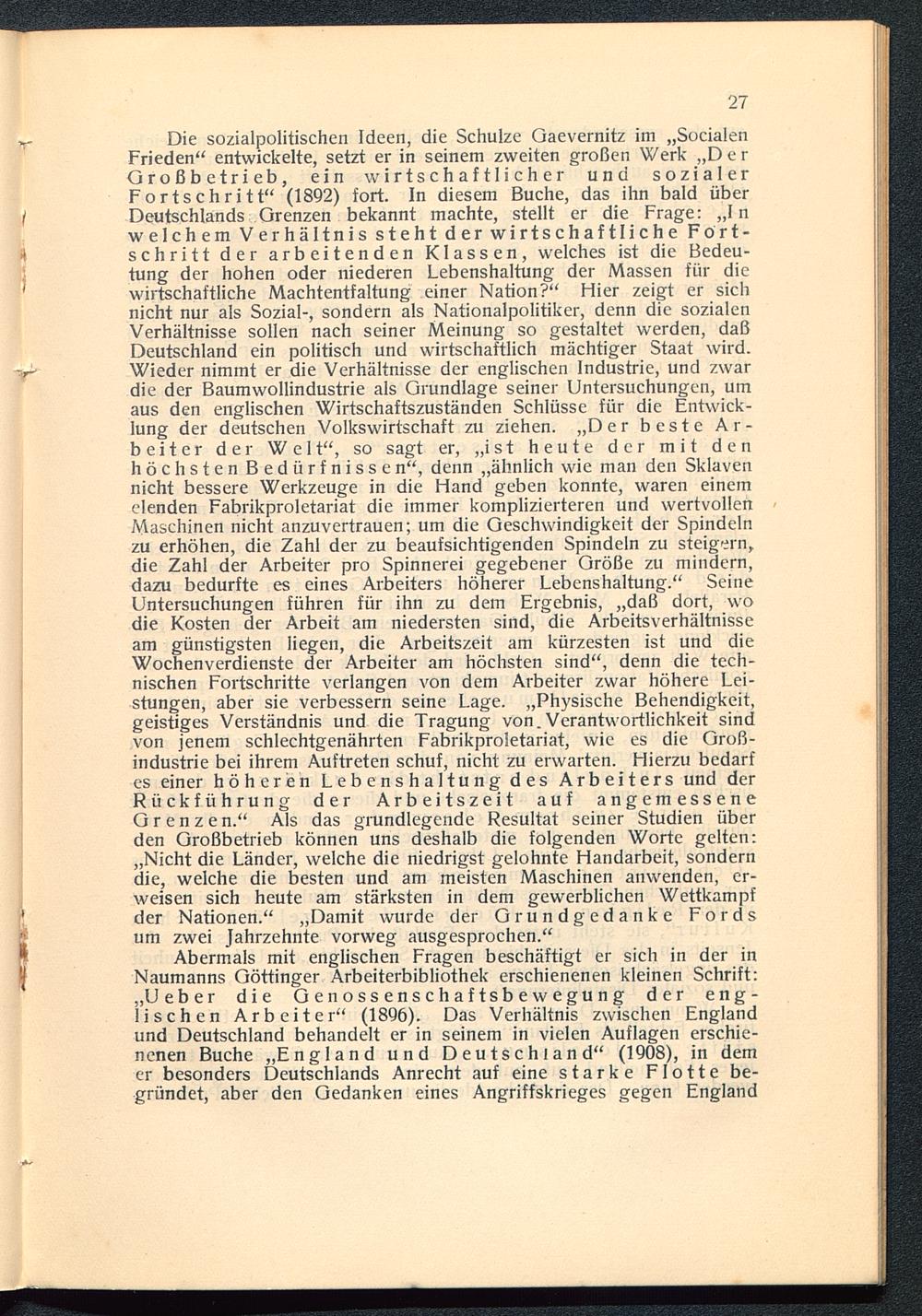 27

Die sozialpolitischen Ideen, die Schulze Gaevernitz im „Socialen Frieden“ entwickelte, setzt er in seinem zweiten großen Werk „Der Großbetrieb, ein wirtschaftlicher und sozialer Fortschritt“ (1892) fort. In diesem Buche, das ihn bald über Deutschlands Grenzen bekannt machte, stellt er die Frage: „In welchem Verhältnis steht der wirtschaftliche Fortschritt der arbeitenden Klassen, welches ist die Bedeutung der hohen oder niederen Lebenshaltung der Massen für die wirtschaftliche Machtentfaltung einer Nation?“ Hier zeigt er sich nicht nur als Sozial-, sondern als Nationalpolitiker, denn die sozialen Verhältnisse sollen nach seiner Meinung so gestaltet werden, daß Deutschland ein politisch und wirtschaftlich mächtiger Staat wird. Wieder nimmt er die Verhältnisse der englischen Industrie, und zwar die der Baumwollindustrie als Grundlage seiner Untersuchungen, um aus den englischen Wirtschaftszuständen Schlüsse für die Entwicklung der deutschen Volkswirtschaft zu ziehen. „Der beste Arbeiter der Welt“, so sagt er, „ist heute der mit den höchsten Bedürfnissen“, denn „ähnlich wie man den Sklaven nicht bessere Werkzeuge in die Hand geben konnte, waren einem elenden Fabrikproletariat die immer komplizierteren und wertvollen Maschinen nicht anzuvertrauen; um die Geschwindigkeit der Spindeln zu erhöhen, die Zahl der zu beaufsichtigenden Spindeln zu steigern, die Zahl der Arbeiter pro Spinnerei gegebener Größe zu mindern, dazu bedurfte es eines Arbeiters höherer Lebenshaltung.“ Seine Untersuchungen führen für ihn zu dem Ergebnis, „daß dort, wo die Kosten der Arbeit am niedersten sind, die Arbeitsverhältnisse am günstigsten liegen, die Arbeitszeit am kürzesten ist und die Wochenverdienste der Arbeiter am höchsten sind“, denn die technischen Fortschritte verlangen von dem Arbeiter zwar höhere Leistungen, aber sie verbessern seine Lage. „Physische Behendigkeit, geistiges Verständnis und die Tragung von Verantwortlichkeit sind von jenem schlechtgenährten Fabrikproletariat, wie es die Großindustrie bei ihrem Auftreten schuf, nicht zu erwarten. Hierzu bedarf es einer höheren Lebenshaltung des Arbeiters und der Rückführung der Arbeitszeit auf angemessene Grenzen.“ Als das grundlegende Resultat seiner Studien über den Großbetrieb können uns deshalb die folgenden Worte gelten: „Nicht die Länder, welche die niedrigst gelohnte Handarbeit, sondern die, welche die besten und am meisten Maschinen anwenden, erweisen sich heute am stärksten in dem gewerblichen Wettkampf der Nationen.“ „Damit wurde der Grundgedanke Fords um zwei Jahrzehnte vorweg ausgesprochen.“

Abermals mit englischen Fragen beschäftigt er sich in der in Naumanns Göttinger Arbeiterbibliothek erschienenen kleinen Schrift: „Ueber die Genossenschaftsbewegung der englischen Arbeiter“ (1896). Das Verhältnis zwischen England und Deutschland behandelt er in seinem in vielen Auflagen erschienenen Buche „England und Deutschland“ (1908), in dem er besonders Deutschlands Anrecht auf eine starke Flotte begründet, aber den Gedanken eines Angriffskrieges gegen England